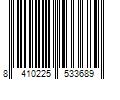 8 410225 533689